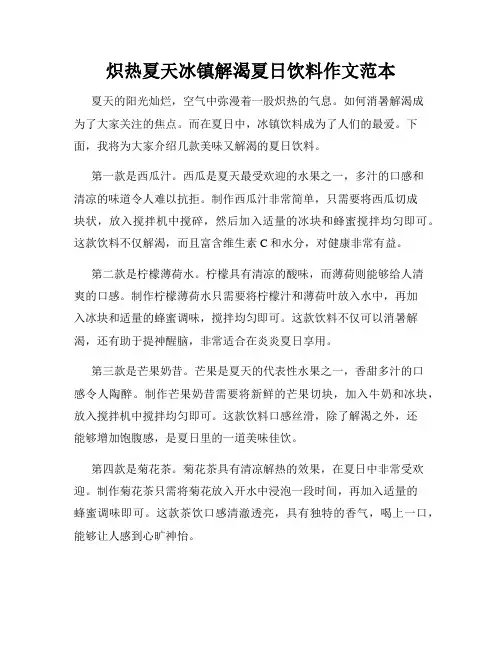 炽热夏天冰镇解渴夏日饮料作文范本

夏天的阳光灿烂，空气中弥漫着一股炽热的气息。如何消暑解渴成为了大家关注的焦点。而在夏日中，冰镇饮料成为了人们的最爱。下面，我将为大家介绍几款美味又解渴的夏日饮料。

第一款是西瓜汁。西瓜是夏天最受欢迎的水果之一，多汁的口感和清凉的味道令人难以抗拒。制作西瓜汁非常简单，只需要将西瓜切成块状，放入搅拌机中搅碎，然后加入适量的冰块和蜂蜜搅拌均匀即可。这款饮料不仅解渴，而且富含维生素 C 和水分，对健康非常有益。

第二款是柠檬薄荷水。柠檬具有清凉的酸味，而薄荷则能够给人清爽的口感。制作柠檬薄荷水只需要将柠檬汁和薄荷叶放入水中，再加入冰块和适量的蜂蜜调味，搅拌均匀即可。这款饮料不仅可以消暑解渴，还有助于提神醒脑，非常适合在炎炎夏日享用。

第三款是芒果奶昔。芒果是夏天的代表性水果之一，香甜多汁的口感令人陶醉。制作芒果奶昔需要将新鲜的芒果切块，加入牛奶和冰块，放入搅拌机中搅拌均匀即可。这款饮料口感丝滑，除了解渴之外，还能够增加饱腹感，是夏日里的一道美味佳饮。

第四款是菊花茶。菊花茶具有清凉解热的效果，在夏日中非常受欢迎。制作菊花茶只需将菊花放入开水中浸泡一段时间，再加入适量的蜂蜜调味即可。这款茶饮口感清澈透亮，具有独特的香气，喝上一口，能够让人感到心旷神怡。